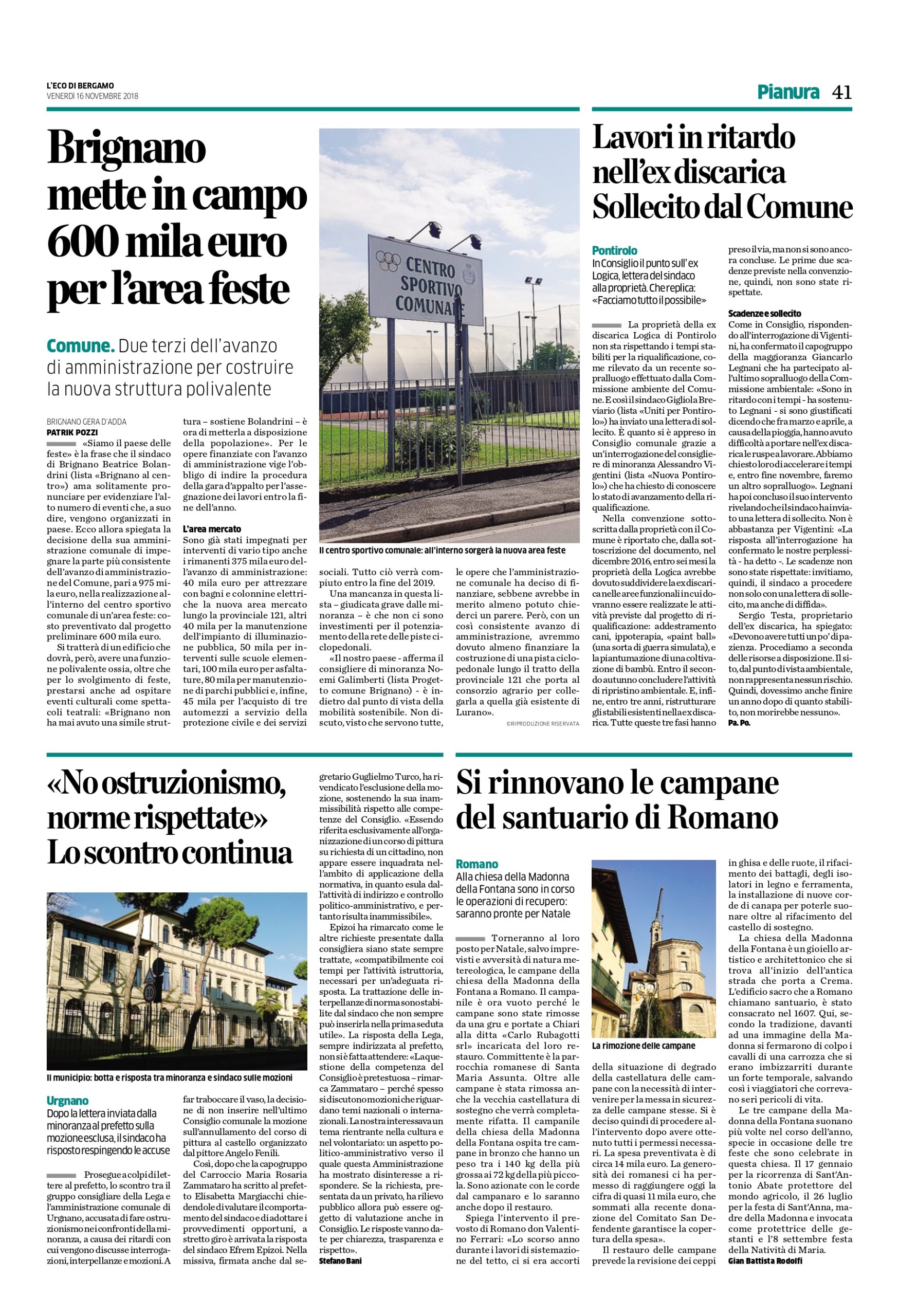 L'ECO DI BERGAMO
VENERDÌ 16 NOVEMBRE 2018

Pianura 41

Brignano mette in campo 600 mila euro per l'area feste

Comune. Due terzi dell'avanzo di amministrazione per costruire la nuova struttura polivalente

BRIGNANO GERA D'ADDA
PATRIK POZZI

«Siamo il paese delle feste» è la frase che il sindaco di Brignano Beatrice Bolandrini (lista «Brignano al centro») ama solitamente pronunciare per evidenziare l'alto numero di eventi che, a suo dire, vengono organizzati in paese. Ecco allora spiegata la decisione della sua amministrazione comunale di impegnare la parte più consistente dell'avanzo di amministrazione del Comune, pari a 975 mila euro, nella realizzazione all'interno del centro sportivo comunale di un'area feste: costo preventivato dal progetto preliminare 600 mila euro.

Si tratterà di un edificio che dovrà, però, avere una funzione polivalente ossia, oltre che per lo svolgimento di feste, prestarsi anche ad ospitare eventi culturali come spettacoli teatrali: «Brignano non ha mai avuto una simile struttura – sostiene Bolandrini – è ora di metterla a disposizione della popolazione». Per le opere finanziate con l'avanzo di amministrazione vige l'obbligo di indire la procedura della gara d'appalto per l'assegnazione dei lavori entro la fine dell'anno.

L'area mercato
Sono già stati impegnati per interventi di vario tipo anche i rimanenti 375 mila euro dell'avanzo di amministrazione: 40 mila euro per attrezzare con bagni e colonnine elettriche la nuova area mercato lungo la provinciale 121, altri 40 mila per la manutenzione dell'impianto di illuminazione pubblica, 50 mila per interventi sulle scuole elementari, 100 mila euro per asfaltature, 80 mila per manutenzione di parchi pubblici e, infine, 45 mila per l'acquisto di tre automezzi a servizio della protezione civile e dei servizi sociali. Tutto ciò verrà compiuto entro la fine del 2019.

Una mancanza in questa lista – giudicata grave dalle minoranza – è che non ci sono investimenti per il potenziamento della rete delle piste ciclopedonali.

«Il nostro paese - afferma il consigliere di minoranza Noemi Galimberti (lista Progetto comune Brignano) - è indietro dal punto di vista della mobilità sostenibile. Non discuto, visto che servono tutte, le opere che l'amministrazione comunale ha deciso di finanziare, sebbene avrebbe in merito almeno potuto chiederci un parere. Però, con un così consistente avanzo di amministrazione, avremmo dovuto almeno finanziare la costruzione di una pista ciclopedonale lungo il tratto della provinciale 121 che porta al consorzio agrario per collegarla a quella già esistente di Lurano».

©RIPRODUZIONE RISERVATA

CENTRO SPORTIVO COMUNALE

Il centro sportivo comunale: all'interno sorgerà la nuova area feste

Lavori in ritardo nell'ex discarica Sollecito dal Comune

Pontirolo
In Consiglio il punto sull'ex Logica, lettera del sindaco alla proprietà. Che replica: «Facciamo tutto il possibile»

La proprietà della ex discarica Logica di Pontirolo non sta rispettando i tempi stabiliti per la riqualificazione, come rilevato da un recente sopralluogo effettuato dalla Commissione ambiente del Comune. E così il sindaco Gigliola Breviario (lista «Uniti per Pontirolo») ha inviato una lettera di sollecito. È quanto si è appreso in Consiglio comunale grazie a un'interrogazione del consigliere di minoranza Alessandro Vigentini (lista «Nuova Pontirolo») che ha chiesto di conoscere lo stato di avanzamento della riqualificazione.

Nella convenzione sottoscritta dalla proprietà con il Comune è riportato che, dalla sottoscrizione del documento, nel dicembre 2016, entro sei mesi la proprietà della Logica avrebbe dovuto suddividere la ex discarica nelle aree funzionali in cui dovranno essere realizzate le attività previste dal progetto di riqualificazione: addestramento cani, ippoterapia, «paint ball» (una sorta di guerra simulata), e la piantumazione di una coltivazione di bambù. Entro il secondo autunno concludere l'attività di ripristino ambientale. E, infine, entro tre anni, ristrutturare gli stabili esistenti nella ex discarica. Tutte queste tre fasi hanno preso il via, ma non si sono ancora concluse. Le prime due scadenze previste nella convenzione, quindi, non sono state rispettate.

Scadenze e sollecito
Come in Consiglio, rispondendo all'interrogazione di Vigentini, ha confermato il capogruppo della maggioranza Giancarlo Legnani che ha partecipato all'ultimo sopralluogo della Commissione ambientale: «Sono in ritardo con i tempi - ha sostenuto Legnani - si sono giustificati dicendo che fra marzo e aprile, a causa della pioggia, hanno avuto difficoltà a portare nell'ex discarica le ruspe a lavorare. Abbiamo chiesto loro di accelerare i tempi e, entro fine novembre, faremo un altro sopralluogo». Legnani ha poi concluso il suo intervento rivelando che il sindaco ha inviato una lettera di sollecito. Non è abbastanza per Vigentini: «La risposta all'interrogazione ha confermato le nostre perplessità - ha detto -. Le scadenze non sono state rispettate: invitiamo, quindi, il sindaco a procedere non solo con una lettera di sollecito, ma anche di diffida».

Sergio Testa, proprietario dell'ex discarica, ha spiegato: «Devono avere tutti un po' di pazienza. Procediamo a seconda delle risorse a disposizione. Il sito, dal punto di vista ambientale, non rappresenta nessun rischio. Quindi, dovessimo anche finire un anno dopo di quanto stabilito, non morirebbe nessuno».
Pa. Po.

«No ostruzionismo, norme rispettate» Lo scontro continua

Il municipio: botta e risposta tra minoranza e sindaco sulle mozioni

Urgnano
Dopo la lettera inviata dalla minoranza al prefetto sulla mozione esclusa, il sindaco ha risposto respingendo le accuse

Prosegue a colpi di lettere al prefetto, lo scontro tra il gruppo consigliare della Lega e l'amministrazione comunale di Urgnano, accusata di fare ostruzionismo nei confronti della minoranza, a causa dei ritardi con cui vengono discusse interrogazioni, interpellanze e mozioni. A far traboccare il vaso, la decisione di non inserire nell'ultimo Consiglio comunale la mozione sull'annullamento del corso di pittura al castello organizzato dal pittore Angelo Fenili.

Così, dopo che la capogruppo del Carroccio Maria Rosaria Zammataro ha scritto al prefetto Elisabetta Margiacchi chiedendole di valutare il comportamento del sindaco e di adottare i provvedimenti opportuni, a stretto giro è arrivata la risposta del sindaco Efrem Epizoi. Nella missiva, firmata anche dal segretario Guglielmo Turco, ha rivendicato l'esclusione della mozione, sostenendo la sua inammissibilità rispetto alle competenze del Consiglio. «Essendo riferita esclusivamente all'organizzazione di un corso di pittura su richiesta di un cittadino, non appare essere inquadrata nell'ambito di applicazione della normativa, in quanto esula dall'attività di indirizzo e controllo politico-amministrativo, e pertanto risulta inammissibile».

Epizoi ha rimarcato come le altre richieste presentate dalla consigliera siano state sempre trattate, «compatibilmente coi tempi per l'attività istruttoria, necessari per un'adeguata risposta. La trattazione delle interpellanze di norma sono stabilite dal sindaco che non sempre può inserirla nella prima seduta utile». La risposta della Lega, sempre indirizzata al prefetto, non si è fatta attendere: «La questione della competenza del Consiglio è pretestuosa – rimarca Zammataro – perché spesso si discutono mozioni che riguardano temi nazionali o internazionali. La nostra interessava un tema rientrante nella cultura e nel volontariato: un aspetto politico-amministrativo verso il quale questa Amministrazione ha mostrato disinteresse a rispondere. Se la richiesta, presentata da un privato, ha rilievo pubblico allora può essere oggetto di valutazione anche in Consiglio. Le risposte vanno date per chiarezza, trasparenza e rispetto».
Stefano Bani

Si rinnovano le campane del santuario di Romano

Romano
Alla chiesa della Madonna della Fontana sono in corso le operazioni di recupero: saranno pronte per Natale

Torneranno al loro posto per Natale, salvo imprevisti e avversità di natura metereologica, le campane della chiesa della Madonna della Fontana a Romano. Il campanile è ora vuoto perché le campane sono state rimosse da una gru e portate a Chiari alla ditta «Carlo Rubagotti srl» incaricata del loro restauro. Committente è la parrocchia romanese di Santa Maria Assunta. Oltre alle campane è stata rimossa anche la vecchia castellatura di sostegno che verrà completamente rifatta. Il campanile della chiesa della Madonna della Fontana ospita tre campane in bronzo che hanno un peso tra i 140 kg della più grossa ai 72 kg della più piccola. Sono azionate con le corde dal campanaro e lo saranno anche dopo il restauro.

Spiega l'intervento il prevosto di Romano don Valentino Ferrari: «Lo scorso anno durante i lavori di sistemazione del tetto, ci si era accorti della situazione di degrado della castellatura delle campane con la necessità di intervenire per la messa in sicurezza delle campane stesse. Si è deciso quindi di procedere all'intervento dopo avere ottenuto tutti i permessi necessari. La spesa preventivata è di circa 14 mila euro. La generosità dei romanesi ci ha permesso di raggiungere oggi la cifra di quasi 11 mila euro, che sommati alla recente donazione del Comitato San Defendente garantisce la copertura della spesa».

Il restauro delle campane prevede la revisione dei ceppi in ghisa e delle ruote, il rifacimento dei battagli, degli isolatori in legno e ferramenta, la installazione di nuove corde di canapa per poterle suonare oltre al rifacimento del castello di sostegno.

La chiesa della Madonna della Fontana è un gioiello artistico e architettonico che si trova all'inizio dell'antica strada che porta a Crema. L'edificio sacro che a Romano chiamano santuario, è stato consacrato nel 1607. Qui, secondo la tradizione, davanti ad una immagine della Madonna si fermarono di colpo i cavalli di una carrozza che si erano imbizzarriti durante un forte temporale, salvando così i viaggiatori che correvano seri pericoli di vita.

Le tre campane della Madonna della Fontana suonano più volte nel corso dell'anno, specie in occasione delle tre feste che sono celebrate in questa chiesa. Il 17 gennaio per la ricorrenza di Sant'Antonio Abate protettore del mondo agricolo, il 26 luglio per la festa di Sant'Anna, madre della Madonna e invocata come protettrice delle gestanti e l'8 settembre festa della Natività di Maria.
Gian Battista Rodolfi

La rimozione delle campane